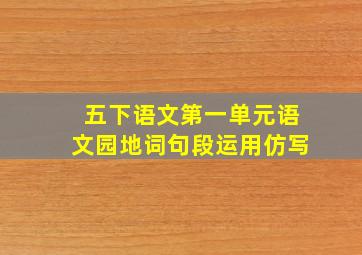 五下语文第一单元语文园地词句段运用仿写